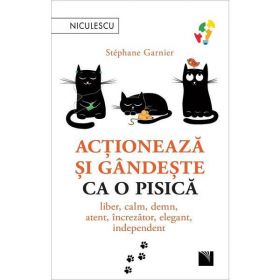 NICULESCU

Stéphane Garnier

ACȚIONEAZĂ
ȘI GÂNDEȘTE
CA O PISICĂ

liber, calm, demn, atent, încrezător, elegant, independent